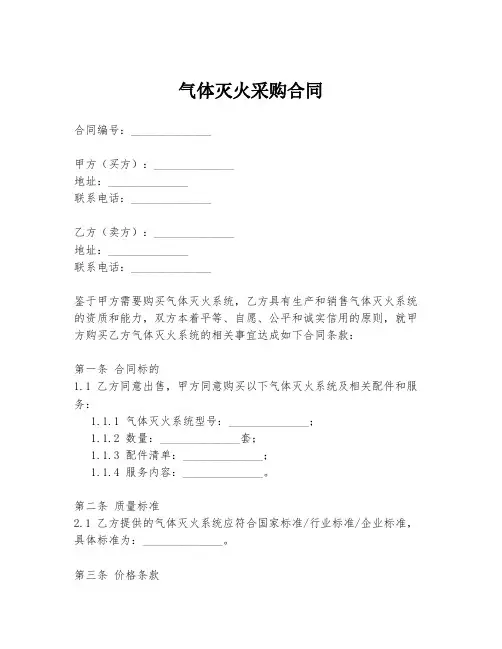 气体灭火采购合同

合同编号：______________

甲方（买方）：______________
地址：______________
联系电话：______________

乙方（卖方）：______________
地址：______________
联系电话：______________

鉴于甲方需要购买气体灭火系统，乙方具有生产和销售气体灭火系统的资质和能力，双方本着平等、自愿、公平和诚实信用的原则，就甲方购买乙方气体灭火系统的相关事宜达成如下合同条款：

第一条 合同标的
1.1 乙方同意出售，甲方同意购买以下气体灭火系统及相关配件和服务：
1.1.1 气体灭火系统型号：______________；
1.1.2 数量：______________套；
1.1.3 配件清单：______________；
1.1.4 服务内容：______________。

第二条 质量标准
2.1 乙方提供的气体灭火系统应符合国家标准/行业标准/企业标准，具体标准为：______________。

第三条 价格条款